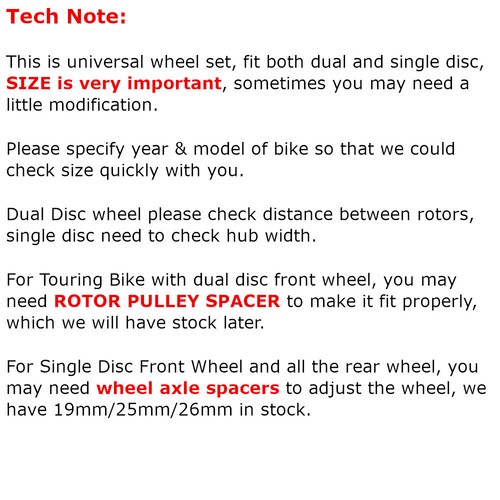 Tech Note:

This is universal wheel set, fit both dual and single disc, SIZE is very important, sometimes you may need a little modification.

Please specify year & model of bike so that we could check size quickly with you.

Dual Disc wheel please check distance between rotors, single disc need to check hub width.

For Touring Bike with dual disc front wheel, you may need ROTOR PULLEY SPACER to make it fit properly, which we will have stock later.

For Single Disc Front Wheel and all the rear wheel, you may need wheel axle spacers to adjust the wheel, we have 19mm/25mm/26mm in stock.